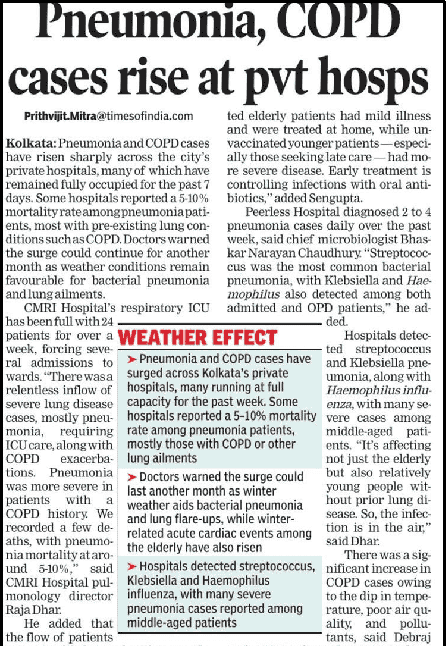 Pneumonia, COPD cases rise at pvt hosps

Prithvijit.Mitra@timesofindia.com

Kolkata: Pneumonia and COPD cases have risen sharply across the city's private hospitals, many of which have remained fully occupied for the past 7 days. Some hospitals reported a 5-10% mortality rate among pneumonia patients, most with pre-existing lung conditions such as COPD. Doctors warned the surge could continue for another month as weather conditions remain favourable for bacterial pneumonia and lung ailments.

CMRI Hospital's respiratory ICU has been full with 24 patients for over a week, forcing several admissions to wards. "There was a relentless inflow of severe lung disease cases, mostly pneumonia, requiring ICU care, along with COPD exacerbations. Pneumonia was more severe in patients with a COPD history. We recorded a few deaths, with pneumonia mortality at around 5-10%," said CMRI Hospital pulmonology director Raja Dhar.

He added that the flow of patients

ted elderly patients had mild illness and were treated at home, while unvaccinated younger patients — especially those seeking late care — had more severe disease. Early treatment is controlling infections with oral antibiotics," added Sengupta.

Peerless Hospital diagnosed 2 to 4 pneumonia cases daily over the past week, said chief microbiologist Bhaskar Narayan Chaudhury. "Streptococcus was the most common bacterial pneumonia, with Klebsiella and Haemophilus also detected among both admitted and OPD patients," he added.

Hospitals detected streptococcus and Klebsiella pneumonia, along with Haemophilus influenza, with many severe cases among middle-aged patients. "It's affecting not just the elderly but also relatively young people without prior lung disease. So, the infection is in the air," said Dhar.

There was a significant increase in COPD cases owing to the dip in temperature, poor air quality, and pollutants, said Debraj

WEATHER EFFECT

➤ Pneumonia and COPD cases have surged across Kolkata's private hospitals, many running at full capacity for the past week. Some hospitals reported a 5–10% mortality rate among pneumonia patients, mostly those with COPD or other lung ailments

➤ Doctors warned the surge could last another month as winter weather aids bacterial pneumonia and lung flare-ups, while winter-related acute cardiac events among the elderly have also risen

➤ Hospitals detected streptococcus, Klebsiella and Haemophilus influenza, with many severe pneumonia cases reported among middle-aged patients